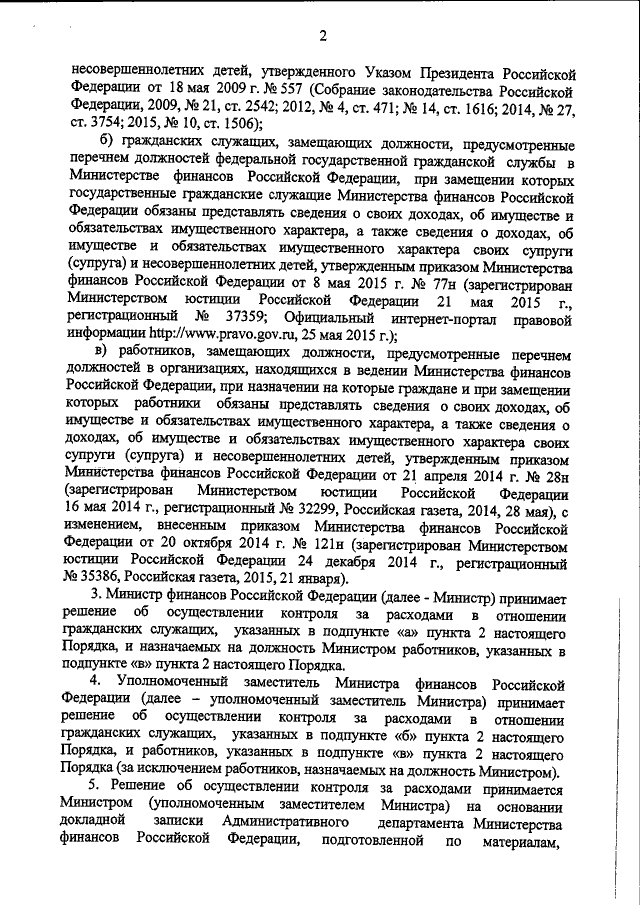 2

несовершеннолетних детей, утвержденного Указом Президента Российской Федерации от 18 мая 2009 г. № 557 (Собрание законодательства Российской Федерации, 2009, № 21, ст. 2542; 2012, № 4, ст. 471; № 14, ст. 1616; 2014, № 27, ст. 3754; 2015, № 10, ст. 1506);

б) гражданских служащих, замещающих должности, предусмотренные перечнем должностей федеральной государственной гражданской службы в Министерстве финансов Российской Федерации, при замещении которых государственные гражданские служащие Министерства финансов Российской Федерации обязаны представлять сведения о своих доходах, об имуществе и обязательствах имущественного характера, а также сведения о доходах, об имуществе и обязательствах имущественного характера своих супруги (супруга) и несовершеннолетних детей, утвержденным приказом Министерства финансов Российской Федерации от 8 мая 2015 г. № 77н (зарегистрирован Министерством юстиции Российской Федерации 21 мая 2015 г., регистрационный № 37359; Официальный интернет-портал правовой информации http://www.pravo.gov.ru, 25 мая 2015 г.);

в) работников, замещающих должности, предусмотренные перечнем должностей в организациях, находящихся в ведении Министерства финансов Российской Федерации, при назначении на которые граждане и при замещении которых работники обязаны представлять сведения о своих доходах, об имуществе и обязательствах имущественного характера, а также сведения о доходах, об имуществе и обязательствах имущественного характера своих супруги (супруга) и несовершеннолетних детей, утвержденным приказом Министерства финансов Российской Федерации от 21 апреля 2014 г. № 28н (зарегистрирован Министерством юстиции Российской Федерации 16 мая 2014 г., регистрационный № 32299, Российская газета, 2014, 28 мая), с изменением, внесенным приказом Министерства финансов Российской Федерации от 20 октября 2014 г. № 121н (зарегистрирован Министерством юстиции Российской Федерации 24 декабря 2014 г., регистрационный № 35386, Российская газета, 2015, 21 января).

3. Министр финансов Российской Федерации (далее - Министр) принимает решение об осуществлении контроля за расходами в отношении гражданских служащих, указанных в подпункте «а» пункта 2 настоящего Порядка, и назначаемых на должность Министром работников, указанных в подпункте «в» пункта 2 настоящего Порядка.

4. Уполномоченный заместитель Министра финансов Российской Федерации (далее – уполномоченный заместитель Министра) принимает решение об осуществлении контроля за расходами в отношении гражданских служащих, указанных в подпункте «б» пункта 2 настоящего Порядка, и работников, указанных в подпункте «в» пункта 2 настоящего Порядка (за исключением работников, назначаемых на должность Министром).

5. Решение об осуществлении контроля за расходами принимается Министром (уполномоченным заместителем Министра) на основании докладной записки Административного департамента Министерства финансов Российской Федерации, подготовленной по материалам,